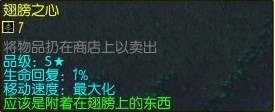 翅膀之心
7
将物品扔在商店上以卖出
品级：S★
生命回复：1%
移动速度：最大化
应该是附着在翅膀上的东西